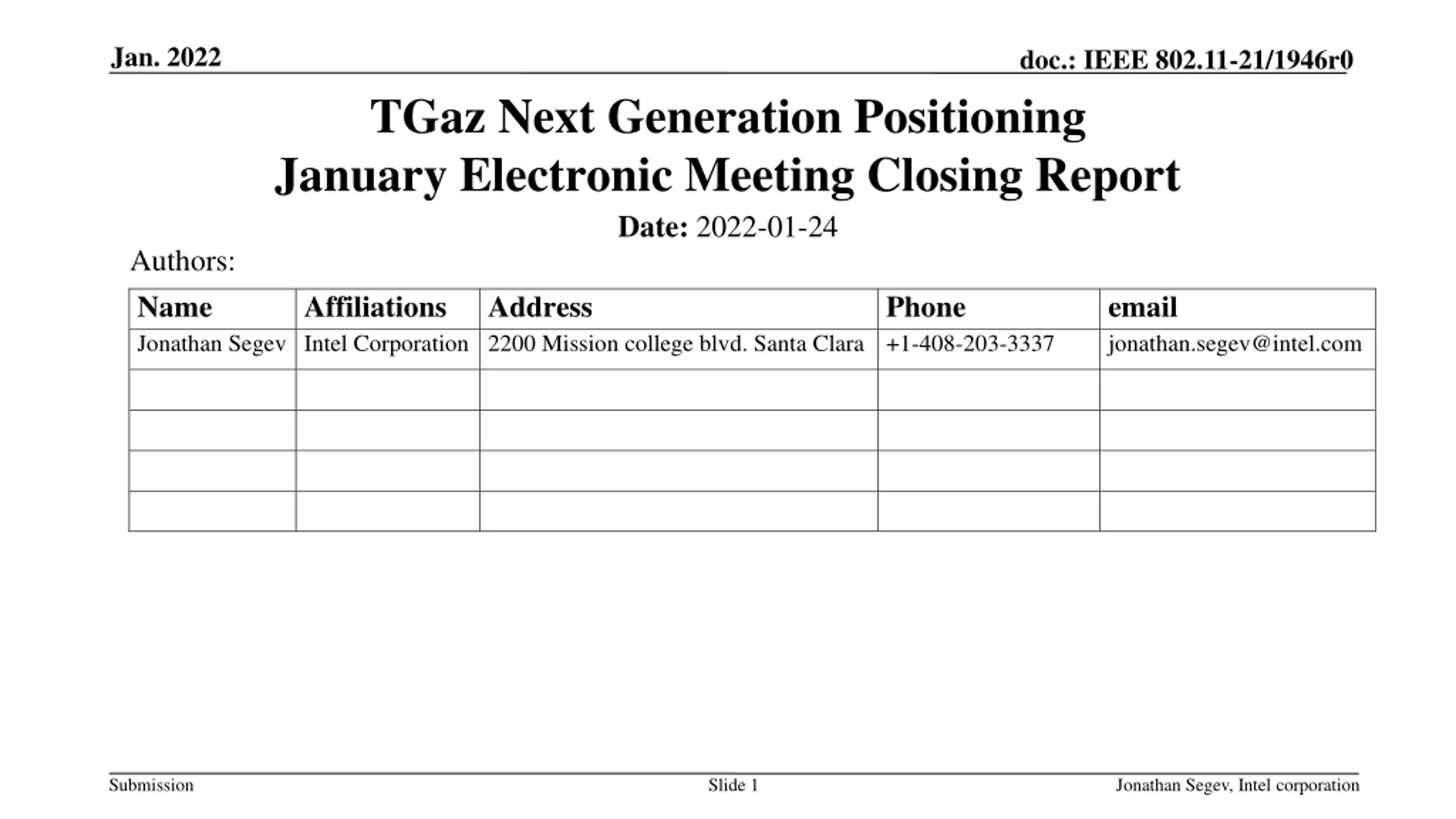 Jan. 2022

doc.: IEEE 802.11-21/1946r0

TGaz Next Generation Positioning January Electronic Meeting Closing Report

Date: 2022-01-24

Authors:

| Name | Affiliations | Address | Phone | email |
|---|---|---|---|---|
| Jonathan Segev | Intel Corporation | 2200 Mission college blvd. Santa Clara | +1-408-203-3337 | jonathan.segev@intel.com |
| | | | | |
| | | | | |
| | | | | |
| | | | | |

Submission

Slide 1

Jonathan Segev, Intel corporation